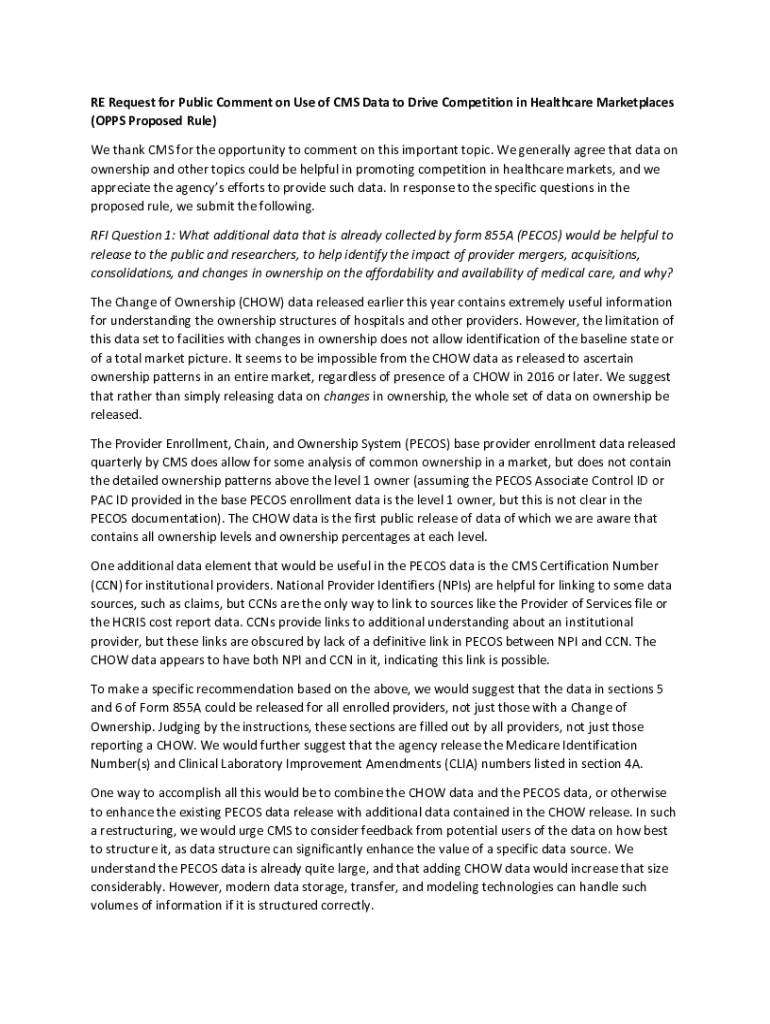 RE Request for Public Comment on Use of CMS Data to Drive Competition in Healthcare Marketplaces (OPPS Proposed Rule)

We thank CMS for the opportunity to comment on this important topic. We generally agree that data on ownership and other topics could be helpful in promoting competition in healthcare markets, and we appreciate the agency's efforts to provide such data. In response to the specific questions in the proposed rule, we submit the following.

RFI Question 1: What additional data that is already collected by form 855A (PECOS) would be helpful to release to the public and researchers, to help identify the impact of provider mergers, acquisitions, consolidations, and changes in ownership on the affordability and availability of medical care, and why?

The Change of Ownership (CHOW) data released earlier this year contains extremely useful information for understanding the ownership structures of hospitals and other providers. However, the limitation of this data set to facilities with changes in ownership does not allow identification of the baseline state or of a total market picture. It seems to be impossible from the CHOW data as released to ascertain ownership patterns in an entire market, regardless of presence of a CHOW in 2016 or later. We suggest that rather than simply releasing data on changes in ownership, the whole set of data on ownership be released.

The Provider Enrollment, Chain, and Ownership System (PECOS) base provider enrollment data released quarterly by CMS does allow for some analysis of common ownership in a market, but does not contain the detailed ownership patterns above the level 1 owner (assuming the PECOS Associate Control ID or PAC ID provided in the base PECOS enrollment data is the level 1 owner, but this is not clear in the PECOS documentation). The CHOW data is the first public release of data of which we are aware that contains all ownership levels and ownership percentages at each level.

One additional data element that would be useful in the PECOS data is the CMS Certification Number (CCN) for institutional providers. National Provider Identifiers (NPIs) are helpful for linking to some data sources, such as claims, but CCNs are the only way to link to sources like the Provider of Services file or the HCRIS cost report data. CCNs provide links to additional understanding about an institutional provider, but these links are obscured by lack of a definitive link in PECOS between NPI and CCN. The CHOW data appears to have both NPI and CCN in it, indicating this link is possible.

To make a specific recommendation based on the above, we would suggest that the data in sections 5 and 6 of Form 855A could be released for all enrolled providers, not just those with a Change of Ownership. Judging by the instructions, these sections are filled out by all providers, not just those reporting a CHOW. We would further suggest that the agency release the Medicare Identification Number(s) and Clinical Laboratory Improvement Amendments (CLIA) numbers listed in section 4A.

One way to accomplish all this would be to combine the CHOW data and the PECOS data, or otherwise to enhance the existing PECOS data release with additional data contained in the CHOW release. In such a restructuring, we would urge CMS to consider feedback from potential users of the data on how best to structure it, as data structure can significantly enhance the value of a specific data source. We understand the PECOS data is already quite large, and that adding CHOW data would increase that size considerably. However, modern data storage, transfer, and modeling technologies can handle such volumes of information if it is structured correctly.